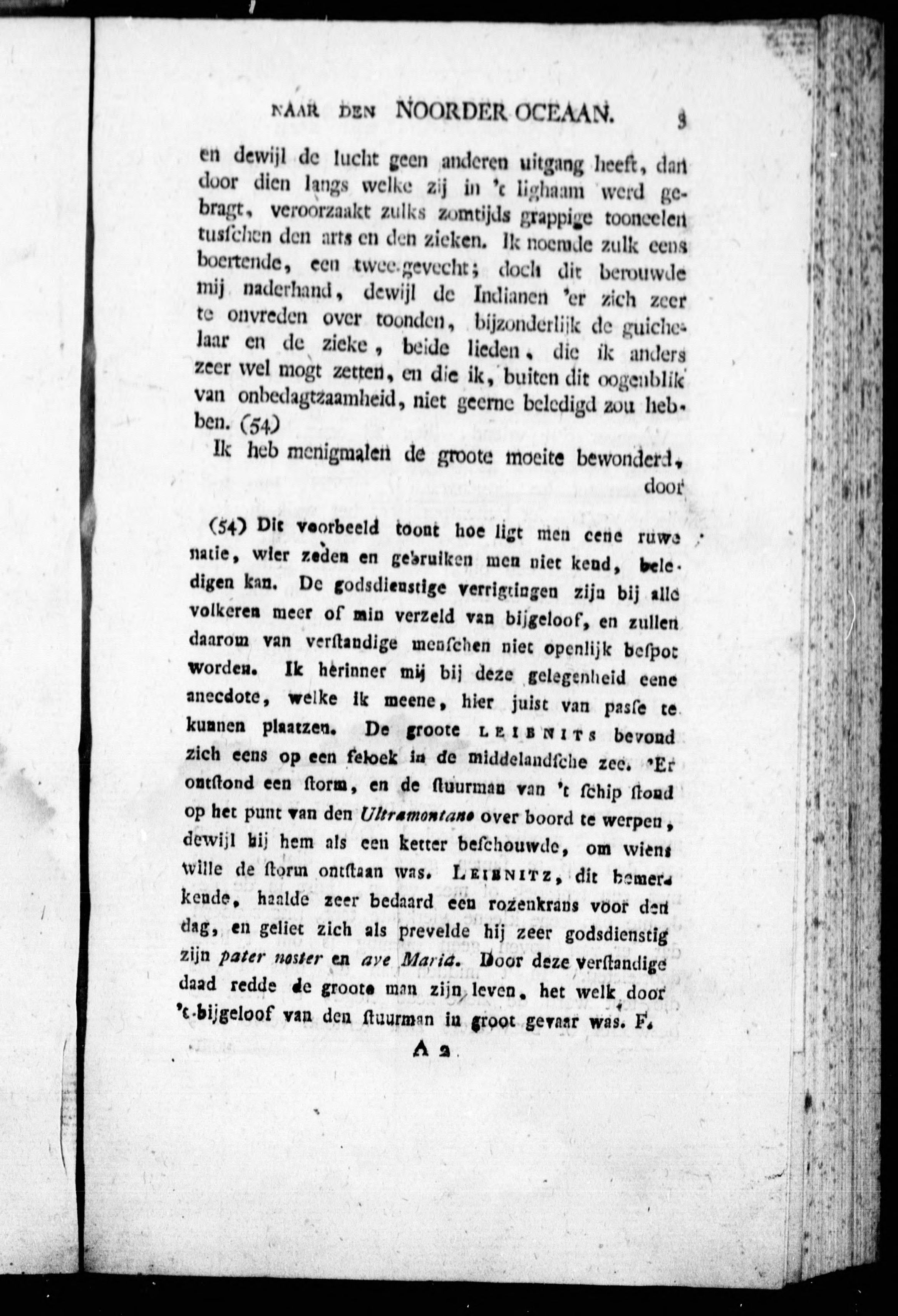 NAAR DEN NOORDER OCEAAN. 3

en dewijl de lucht geen anderen uitgang heeft, dan door dien langs welke zij in 't lighaam werd gebragt, veroorzaakt zulks zomtijds grappige tooneelen tusſchen den arts en den zieken. Ik noemde zulk eens boertende, een twee-gevecht; doch dit berouwde mij naderhand, dewijl de Indianen 'er zich zeer te onvreden over toonden, bijzonderlijk de guichelaar en de zieke, beide lieden, die ik anders zeer wel mogt zetten, en die ik, buiten dit oogenblik van onbedagtzaamheid, niet geerne beledigd zou hebben. (54)

Ik heb menigmalen de groote moeite bewonderd, door

(54) Dit voorbeeld toont hoe ligt men eene ruwe natie, wier zeden en gebruiken men niet kend, beledigen kan. De godsdienstige verrigtingen zijn bij alle volkeren meer of min verzeld van bijgeloof, en zullen daarom van verſtandige menſchen niet openlijk beſpot worden. Ik herinner mij bij deze gelegenheid eene anecdote, welke ik meene, hier juist van paſſe te kunnen plaatzen. De groote LEIBNITS bevond zich eens op een feloek in de middelandſche zee. 'Er ontſtond een ſtorm, en de ſtuurman van 't ſchip ſtond op het punt van den Ultramontane over boord te werpen, dewijl hij hem als een ketter beſchouwde, om wiens wille de ſtorm ontſtaan was. LEIBNITZ, dit bemerkende, haalde zeer bedaard een rozenkrans voor den dag, en geliet zich als prevelde hij zeer godsdienstig zijn pater noster en ave Maria. Door deze verſtandige daad redde de groote man zijn leven, het welk door 't bijgeloof van den ſtuurman in groot gevaar was. F.

A 2